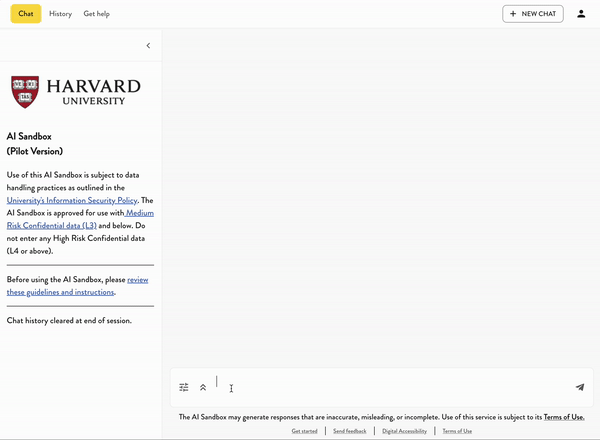 Chat History Get help

+ NEW CHAT

VE RI TAS

HARVARD UNIVERSITY

AI Sandbox
(Pilot Version)

Use of this AI Sandbox is subject to data handling practices as outlined in the University's Information Security Policy. The AI Sandbox is approved for use with Medium Risk Confidential data (L3) and below. Do not enter any High Risk Confidential data (L4 or above).

Before using the AI Sandbox, please review these guidelines and instructions.

Chat history cleared at end of session.

The AI Sandbox may generate responses that are inaccurate, misleading, or incomplete. Use of this service is subject to its Terms of Use.

Get started | Send feedback | Digital Accessibility | Terms of Use